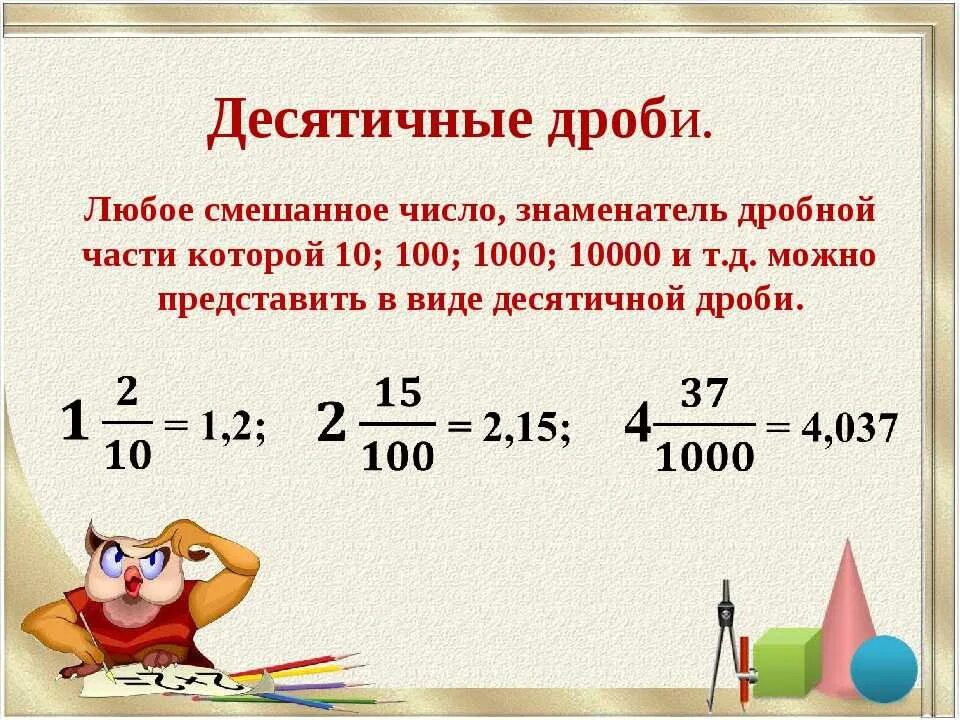 Десятичные дроби.

Любое смешанное число, знаменатель дробной части которой 10; 100; 1000; 10000 и т.д. можно представить в виде десятичной дроби.

$1\frac{2}{10} = 1,2;$ $2\frac{15}{100} = 2,15;$ $4\frac{37}{1000} = 4,037$